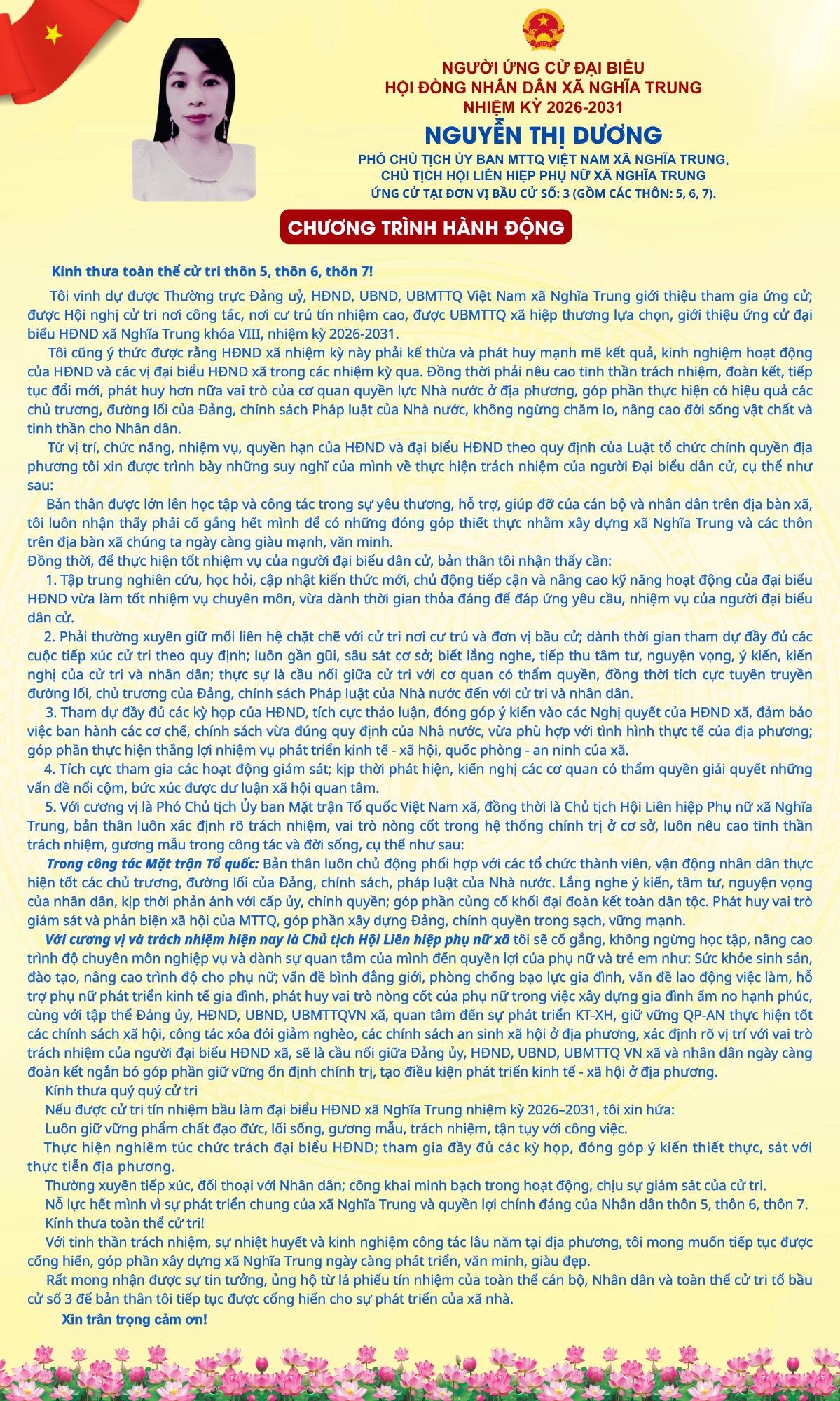 NGƯỜI ỨNG CỬ ĐẠI BIỂU
HỘI ĐỒNG NHÂN DÂN XÃ NGHĨA TRUNG
NHIỆM KỲ 2026-2031

NGUYỄN THỊ DƯƠNG

PHÓ CHỦ TỊCH ỦY BAN MTTQ VIỆT NAM XÃ NGHĨA TRUNG,
CHỦ TỊCH HỘI LIÊN HIỆP PHỤ NỮ XÃ NGHĨA TRUNG
ỨNG CỬ TẠI ĐƠN VỊ BẦU CỬ SỐ: 3 (GỒM CÁC THÔN: 5, 6, 7).

CHƯƠNG TRÌNH HÀNH ĐỘNG

Kính thưa toàn thể cử tri thôn 5, thôn 6, thôn 7!

Tôi vinh dự được Thường trực Đảng uỷ, HĐND, UBND, UBMTTQ Việt Nam xã Nghĩa Trung giới thiệu tham gia ứng cử; được Hội nghị cử tri nơi công tác, nơi cư trú tín nhiệm cao, được UBMTTQ xã hiệp thương lựa chọn, giới thiệu ứng cử đại biểu HĐND xã Nghĩa Trung khóa VIII, nhiệm kỳ 2026-2031.

Tôi cũng ý thức được rằng HĐND xã nhiệm kỳ này phải kế thừa và phát huy mạnh mẽ kết quả, kinh nghiệm hoạt động của HĐND và các vị đại biểu HĐND xã trong các nhiệm kỳ qua. Đồng thời phải nêu cao tinh thần trách nhiệm, đoàn kết, tiếp tục đổi mới, phát huy hơn nữa vai trò của cơ quan quyền lực Nhà nước ở địa phương, góp phần thực hiện có hiệu quả các chủ trương, đường lối của Đảng, chính sách Pháp luật của Nhà nước, không ngừng chăm lo, nâng cao đời sống vật chất và tinh thần cho Nhân dân.

Từ vị trí, chức năng, nhiệm vụ, quyền hạn của HĐND và đại biểu HĐND theo quy định của Luật tổ chức chính quyền địa phương tôi xin được trình bày những suy nghĩ của mình về thực hiện trách nhiệm của người Đại biểu dân cử, cụ thể như sau:

Bản thân được lớn lên học tập và công tác trong sự yêu thương, hỗ trợ, giúp đỡ của cán bộ và nhân dân trên địa bàn xã, tôi luôn nhận thấy phải cố gắng hết mình để có những đóng góp thiết thực nhằm xây dựng xã Nghĩa Trung và các thôn trên địa bàn xã chúng ta ngày càng giàu mạnh, văn minh.
Đồng thời, để thực hiện tốt nhiệm vụ của người đại biểu dân cử, bản thân tôi nhận thấy cần:

1. Tập trung nghiên cứu, học hỏi, cập nhật kiến thức mới, chủ động tiếp cận và nâng cao kỹ năng hoạt động của đại biểu HĐND vừa làm tốt nhiệm vụ chuyên môn, vừa dành thời gian thỏa đáng để đáp ứng yêu cầu, nhiệm vụ của người đại biểu dân cử.

2. Phải thường xuyên giữ mối liên hệ chặt chẽ với cử tri nơi cư trú và đơn vị bầu cử; dành thời gian tham dự đầy đủ các cuộc tiếp xúc cử tri theo quy định; luôn gần gũi, sâu sát cơ sở; biết lắng nghe, tiếp thu tâm tư, nguyện vọng, ý kiến, kiến nghị của cử tri và nhân dân; thực sự là cầu nối giữa cử tri với cơ quan có thẩm quyền, đồng thời tích cực tuyên truyền đường lối, chủ trương của Đảng, chính sách Pháp luật của Nhà nước đến với cử tri và nhân dân.

3. Tham dự đầy đủ các kỳ họp của HĐND, tích cực thảo luận, đóng góp ý kiến vào các Nghị quyết của HĐND xã, đảm bảo việc ban hành các cơ chế, chính sách vừa đúng quy định của Nhà nước, vừa phù hợp với tình hình thực tế của địa phương; góp phần thực hiện thắng lợi nhiệm vụ phát triển kinh tế - xã hội, quốc phòng - an ninh của xã.

4. Tích cực tham gia các hoạt động giám sát; kịp thời phát hiện, kiến nghị các cơ quan có thẩm quyền giải quyết những vấn đề nổi cộm, bức xúc được dư luận xã hội quan tâm.

5. Với cương vị là Phó Chủ tịch Ủy ban Mặt trận Tổ quốc Việt Nam xã, đồng thời là Chủ tịch Hội Liên hiệp Phụ nữ xã Nghĩa Trung, bản thân luôn xác định rõ trách nhiệm, vai trò nòng cốt trong hệ thống chính trị ở cơ sở, luôn nêu cao tinh thần trách nhiệm, gương mẫu trong công tác và đời sống, cụ thể như sau:

Trong công tác Mặt trận Tổ quốc: Bản thân luôn chủ động phối hợp với các tổ chức thành viên, vận động nhân dân thực hiện tốt các chủ trương, đường lối của Đảng, chính sách, pháp luật của Nhà nước. Lắng nghe ý kiến, tâm tư, nguyện vọng của nhân dân, kịp thời phản ánh với cấp ủy, chính quyền; góp phần củng cố khối đại đoàn kết toàn dân tộc. Phát huy vai trò giám sát và phản biện xã hội của MTTQ, góp phần xây dựng Đảng, chính quyền trong sạch, vững mạnh.

Với cương vị và trách nhiệm hiện nay là Chủ tịch Hội Liên hiệp phụ nữ xã tôi sẽ cố gắng, không ngừng học tập, nâng cao trình độ chuyên môn nghiệp vụ và dành sự quan tâm của mình đến quyền lợi của phụ nữ và trẻ em như: Sức khỏe sinh sản, đào tạo, nâng cao trình độ cho phụ nữ; vấn đề bình đẳng giới, phòng chống bạo lực gia đình, vấn đề lao động việc làm, hỗ trợ phụ nữ phát triển kinh tế gia đình, phát huy vai trò nòng cốt của phụ nữ trong việc xây dựng gia đình ấm no hạnh phúc, cùng với tập thể Đảng ủy, HĐND, UBND, UBMTTQVN xã, quan tâm đến sự phát triển KT-XH, giữ vững QP-AN thực hiện tốt các chính sách xã hội, công tác xóa đói giảm nghèo, các chính sách an sinh xã hội ở địa phương, xác định rõ vị trí với vai trò trách nhiệm của người đại biểu HĐND xã, sẽ là cầu nối giữa Đảng ủy, HĐND, UBND, UBMTTQ VN xã và nhân dân ngày càng đoàn kết ngắn bó góp phần giữ vững ổn định chính trị, tạo điều kiện phát triển kinh tế - xã hội ở địa phương.

Kính thưa quý quý cử tri

Nếu được cử tri tín nhiệm bầu làm đại biểu HĐND xã Nghĩa Trung nhiệm kỳ 2026–2031, tôi xin hứa:

Luôn giữ vững phẩm chất đạo đức, lối sống, gương mẫu, trách nhiệm, tận tụy với công việc.

Thực hiện nghiêm túc chức trách đại biểu HĐND; tham gia đầy đủ các kỳ họp, đóng góp ý kiến thiết thực, sát với thực tiễn địa phương.

Thường xuyên tiếp xúc, đối thoại với Nhân dân; công khai minh bạch trong hoạt động, chịu sự giám sát của cử tri.

Nỗ lực hết mình vì sự phát triển chung của xã Nghĩa Trung và quyền lợi chính đáng của Nhân dân thôn 5, thôn 6, thôn 7.

Kính thưa toàn thể cử tri!

Với tinh thần trách nhiệm, sự nhiệt huyết và kinh nghiệm công tác lâu năm tại địa phương, tôi mong muốn tiếp tục được cống hiến, góp phần xây dựng xã Nghĩa Trung ngày càng phát triển, văn minh, giàu đẹp.

Rất mong nhận được sự tin tưởng, ủng hộ từ lá phiếu tín nhiệm của toàn thể cán bộ, Nhân dân và toàn thể cử tri tổ bầu cử số 3 để bản thân tôi tiếp tục được cống hiến cho sự phát triển của xã nhà.

Xin trân trọng cảm ơn!